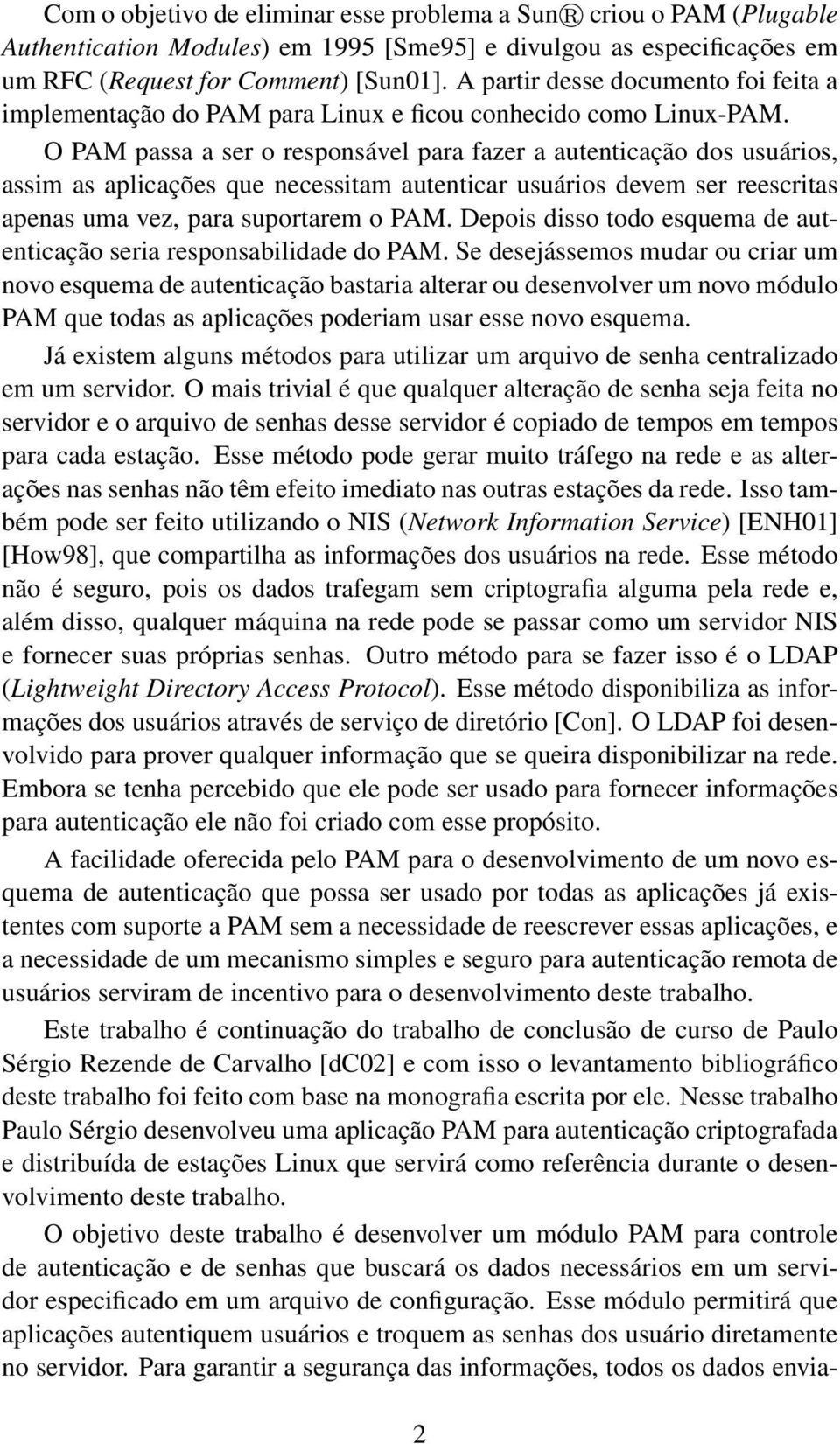 Com o objetivo de eliminar esse problema a Sun® criou o PAM (Plugable Authentication Modules) em 1995 [Sme95] e divulgou as especificações em um RFC (Request for Comment) [Sun01]. A partir desse documento foi feita a implementação do PAM para Linux e ficou conhecido como Linux-PAM. O PAM passa a ser o responsável para fazer a autenticação dos usuários, assim as aplicações que necessitam autenticar usuários devem ser reescritas apenas uma vez, para suportarem o PAM. Depois disso todo esquema de autenticação seria responsabilidade do PAM. Se desejássemos mudar ou criar um novo esquema de autenticação bastaria alterar ou desenvolver um novo módulo PAM que todas as aplicações poderiam usar esse novo esquema.

Já existem alguns métodos para utilizar um arquivo de senha centralizado em um servidor. O mais trivial é que qualquer alteração de senha seja feita no servidor e o arquivo de senhas desse servidor é copiado de tempos em tempos para cada estação. Esse método pode gerar muito tráfego na rede e as alterações nas senhas não têm efeito imediato nas outras estações da rede. Isso também pode ser feito utilizando o NIS (Network Information Service) [ENH01] [How98], que compartilha as informações dos usuários na rede. Esse método não é seguro, pois os dados trafegam sem criptografia alguma pela rede e, além disso, qualquer máquina na rede pode se passar como um servidor NIS e fornecer suas próprias senhas. Outro método para se fazer isso é o LDAP (Lightweight Directory Access Protocol). Esse método disponibiliza as informações dos usuários através de serviço de diretório [Con]. O LDAP foi desenvolvido para prover qualquer informação que se queira disponibilizar na rede. Embora se tenha percebido que ele pode ser usado para fornecer informações para autenticação ele não foi criado com esse propósito.

A facilidade oferecida pelo PAM para o desenvolvimento de um novo esquema de autenticação que possa ser usado por todas as aplicações já existentes com suporte a PAM sem a necessidade de reescrever essas aplicações, e a necessidade de um mecanismo simples e seguro para autenticação remota de usuários serviram de incentivo para o desenvolvimento deste trabalho.

Este trabalho é continuação do trabalho de conclusão de curso de Paulo Sérgio Rezende de Carvalho [dC02] e com isso o levantamento bibliográfico deste trabalho foi feito com base na monografia escrita por ele. Nesse trabalho Paulo Sérgio desenvolveu uma aplicação PAM para autenticação criptografada e distribuída de estações Linux que servirá como referência durante o desenvolvimento deste trabalho.

O objetivo deste trabalho é desenvolver um módulo PAM para controle de autenticação e de senhas que buscará os dados necessários em um servidor especificado em um arquivo de configuração. Esse módulo permitirá que aplicações autentiquem usuários e troquem as senhas dos usuário diretamente no servidor. Para garantir a segurança das informações, todos os dados envia-

2